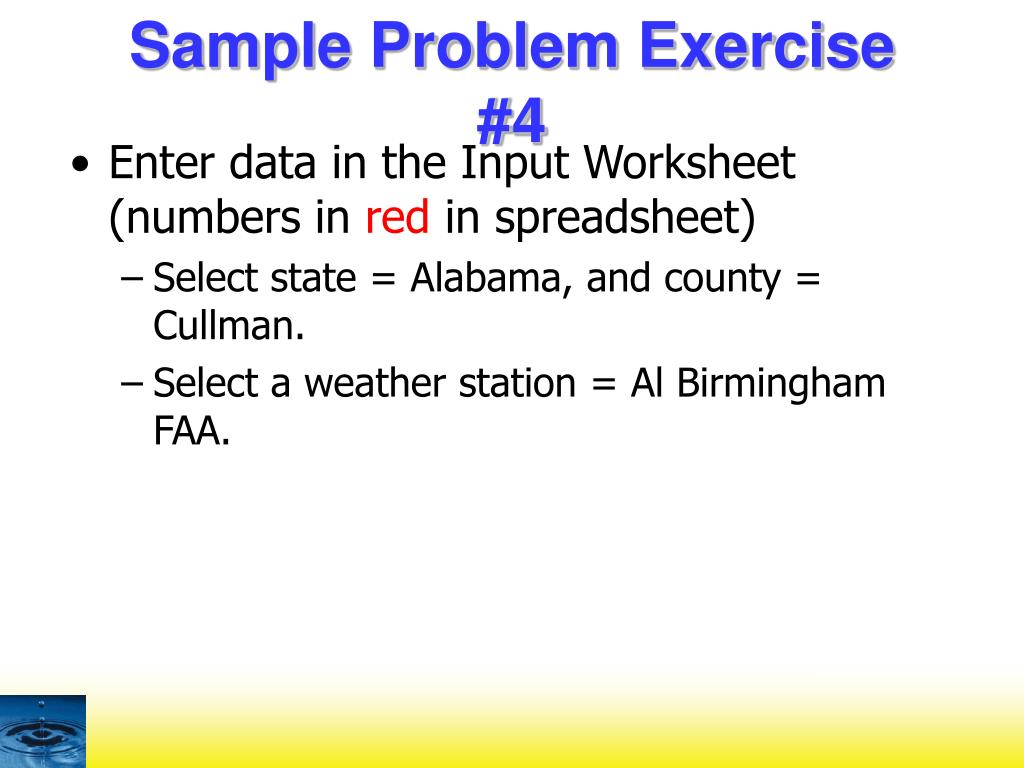 Sample Problem Exercise #4

• Enter data in the Input Worksheet (numbers in red in spreadsheet)

– Select state = Alabama, and county = Cullman.

– Select a weather station = Al Birmingham FAA.